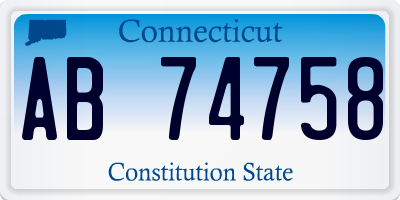 Connecticut

AB 74758

Constitution State